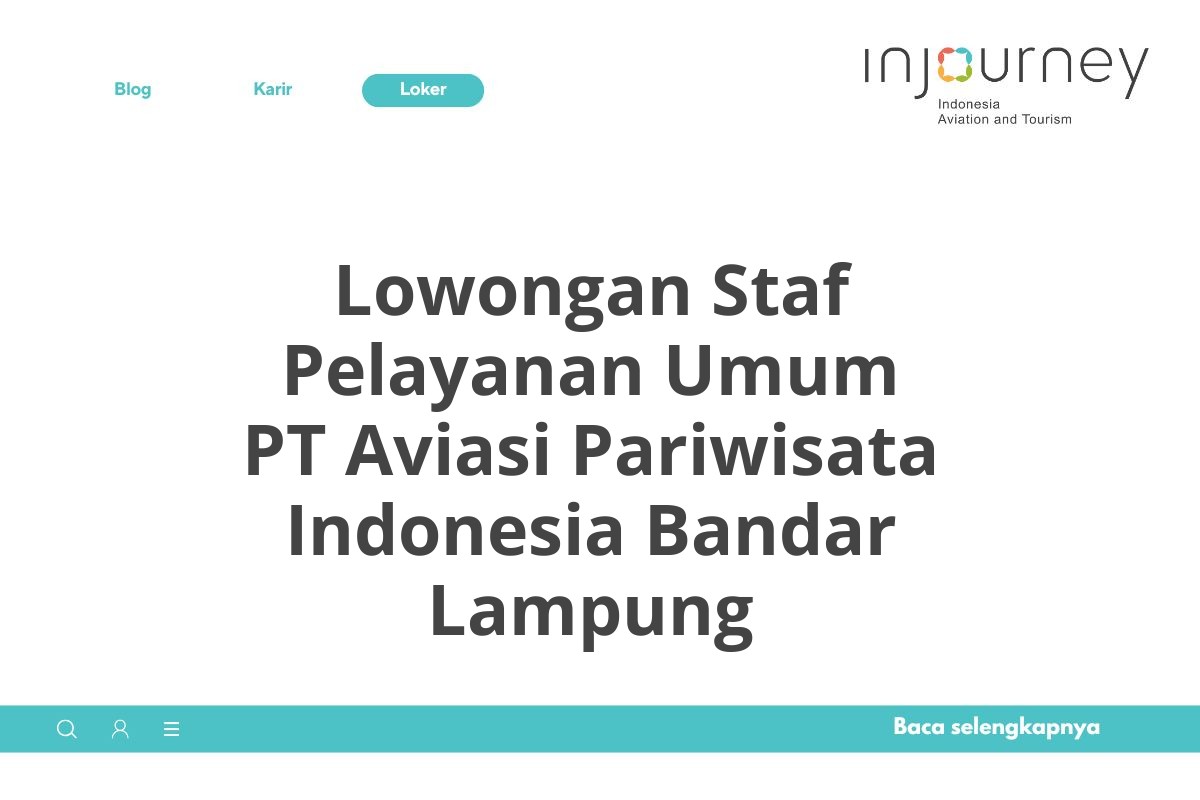 Blog Karir Loker

injourney
Indonesia
Aviation and Tourism

Lowongan Staf Pelayanan Umum PT Aviasi Pariwisata Indonesia Bandar Lampung

Baca selengkapnya